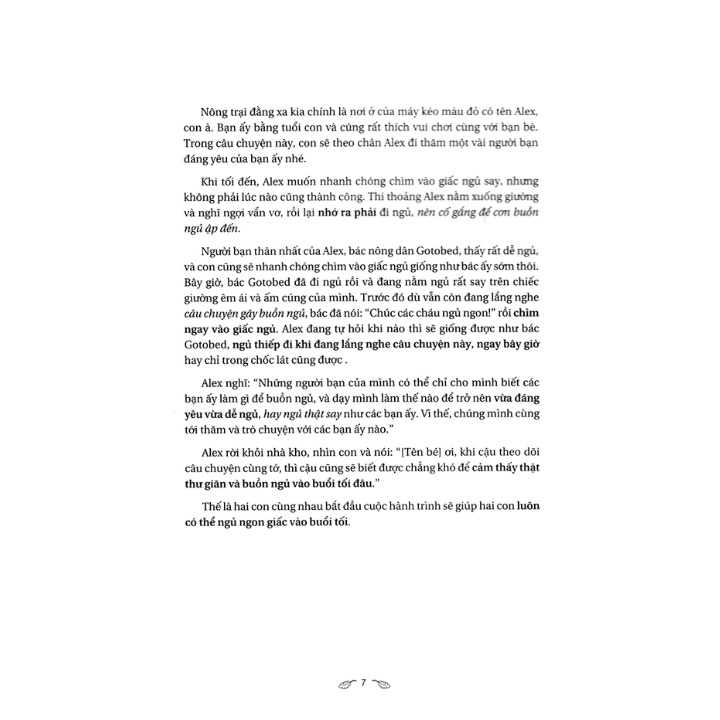 Nông trại đằng xa kia chính là nơi ở của máy kéo màu đỏ có tên Alex, con à. Bạn ấy bằng tuổi con và cũng rất thích vui chơi cùng với bạn bè. Trong câu chuyện này, con sẽ theo chân Alex đi thăm một vài người bạn đáng yêu của bạn ấy nhé.

Khi tối đến, Alex muốn nhanh chóng chìm vào giấc ngủ say, nhưng không phải lúc nào cũng thành công. Thi thoảng Alex nằm xuống giường và nghĩ ngợi vẩn vơ, rồi lại nhớ ra phải đi ngủ, nên cố gắng để cơn buồn ngủ ập đến.

Người bạn thân nhất của Alex, bác nông dân Gotobed, thấy rất dễ ngủ, và con cũng sẽ nhanh chóng chìm vào giấc ngủ giống như bác ấy sớm thôi. Bây giờ, bác Gotobed đã đi ngủ rồi và đang nằm ngủ rất say trên chiếc giường êm ái và ấm cúng của mình. Trước đó dù vẫn còn đang lắng nghe câu chuyện gây buồn ngủ, bác đã nói: "Chúc các cháu ngủ ngon!" rồi chìm ngay vào giấc ngủ. Alex đang tự hỏi khi nào thì sẽ giống được như bác Gotobed, ngủ thiếp đi khi đang lắng nghe câu chuyện này, ngay bây giờ hay chỉ trong chốc lát cũng được .

Alex nghĩ: "Những người bạn của mình có thể chỉ cho mình biết các bạn ấy làm gì để buồn ngủ, và dạy mình làm thế nào để trở nên vừa đáng yêu vừa dễ ngủ, hay ngủ thật say như các bạn ấy. Vì thế, chúng mình cùng tới thăm và trò chuyện với các bạn ấy nào."

Alex rời khỏi nhà kho, nhìn con và nói: "[Tên bé] ơi, khi cậu theo dõi câu chuyện cùng tớ, thì cậu cũng sẽ biết được chẳng khó để cảm thấy thật thư giãn và buồn ngủ vào buổi tối đâu."

Thế là hai con cùng nhau bắt đầu cuộc hành trình sẽ giúp hai con luôn có thể ngủ ngon giấc vào buổi tối.

7